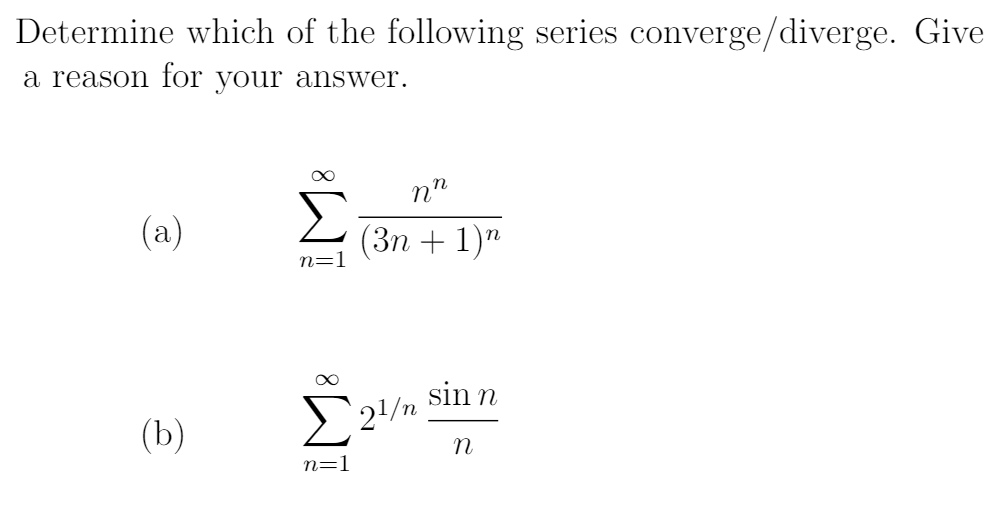 Determine which of the following series converge/diverge. Give a reason for your answer.

(a) $\sum_{n=1}^{\infty} \frac{n^n}{(3n+1)^n}$

(b) $\sum_{n=1}^{\infty} 2^{1/n} \frac{\sin n}{n}$